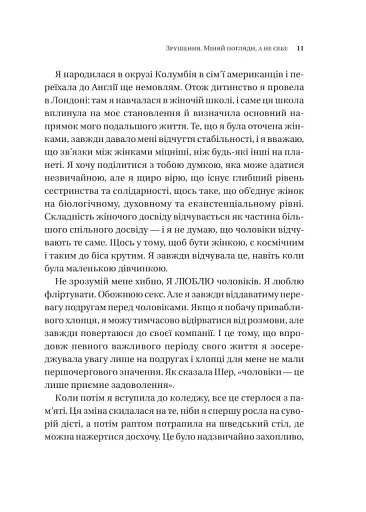 Зрушення. Міняй погляди, а не себе 11

Я народилася в окрузі Колумбія в сім'ї американців і переїхала до Англії ще немовлям. Отож дитинство я провела в Лондоні: там я навчалася в жіночій школі, і саме ця школа вплинула на моє становлення й визначила основний напрямок мого подальшого життя. Те, що я була оточена жінками, завжди давало мені відчуття стабільності, і я вважаю, що зв'язки між жінками міцніші, ніж будь-які інші на планеті. Я хочу поділитися з тобою думкою, яка може здатися незвичайною, але я щиро вірю, що існує глибший рівень сестринства та солідарності, щось таке, що об'єднує жінок на біологічному, духовному та екзистенціальному рівні. Складність жіночого досвіду відчувається як частина більшого спільного досвіду — і я не думаю, що чоловіки відчувають те саме. Щось у тому, щоб бути жінкою, є космічним і таким до біса крутим. Я завжди відчувала це, навіть коли була маленькою дівчинкою.

Не зрозумій мене хибно, Я ЛЮБЛЮ чоловіків. Я люблю фліртувати. Обожнюю секс. Але я завжди віддаватиму перевагу подругам перед чоловіками. Якщо я побачу привабливого хлопця, я можу тимчасово відірватися від розмови, але завжди повертаюся до своєї компанії. І це тому, що впродовж певного важливого періоду свого життя я зосереджувала увагу лише на подругах і хлопці для мене не мали першочергового значення. Як сказала Шер, «чоловіки — це лише приємне задоволення».

Коли потім я вступила до коледжу, все це стерлося з пам'яті. Ця зміна скидалася на те, ніби я спершу росла на суворій дієті, а потім раптом потрапила на шведський стіл, де можна нажертися досхочу. Це було надзвичайно захопливо,